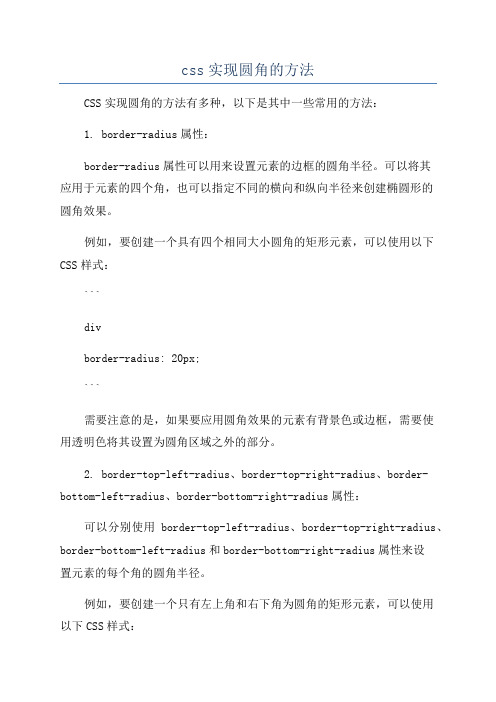 css 实现圆角的方法

CSS 实现圆角的方法有多种，以下是其中一些常用的方法：

1. border-radius 属性：

border-radius 属性可以用来设置元素的边框的圆角半径。可以将其应用于元素的四个角，也可以指定不同的横向和纵向半径来创建椭圆形的圆角效果。

例如，要创建一个具有四个相同大小圆角的矩形元素，可以使用以下 CSS 样式：

```

div

border-radius: 20px;

```

需要注意的是，如果要应用圆角效果的元素有背景色或边框，需要使用透明色将其设置为圆角区域之外的部分。

2. border-top-left-radius、border-top-right-radius、border-bottom-left-radius、border-bottom-right-radius 属性：

可以分别使用 border-top-left-radius、border-top-right-radius、border-bottom-left-radius 和 border-bottom-right-radius 属性来设置元素的每个角的圆角半径。

例如，要创建一个只有左上角和右下角为圆角的矩形元素，可以使用以下 CSS 样式：